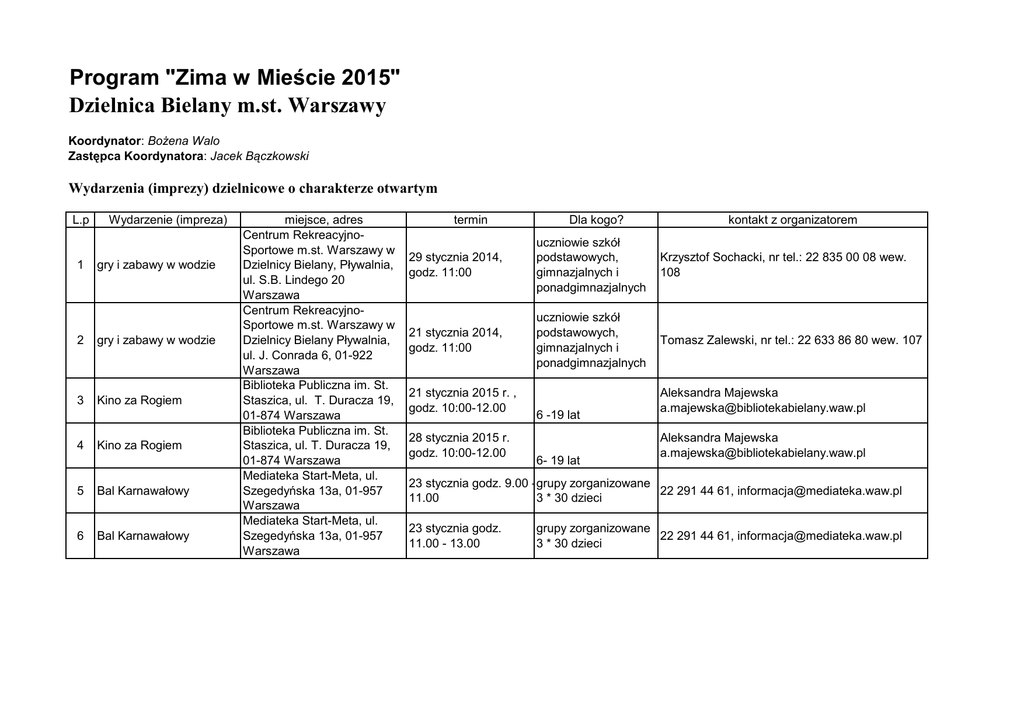 Program "Zima w Mieście 2015"
Dzielnica Bielany m.st. Warszawy

Koordynator: Bożena Walo
Zastępca Koordynatora: Jacek Bączkowski

Wydarzenia (imprezy) dzielnicowe o charakterze otwartym

| L.p | Wydarzenie (impreza) | miejsce, adres | termin | Dla kogo? | kontakt z organizatorem |
|---|---|---|---|---|---|
| 1 | gry i zabawy w wodzie | Centrum Rekreacyjno-Sportowe m.st. Warszawy w Dzielnicy Bielany, Pływalnia, ul. S.B. Lindego 20 Warszawa | 29 stycznia 2014, godz. 11:00 | uczniowie szkół podstawowych, gimnazjalnych i ponadgimnazjalnych | Krzysztof Sochacki, nr tel.: 22 835 00 08 wew. 108 |
| 2 | gry i zabawy w wodzie | Centrum Rekreacyjno-Sportowe m.st. Warszawy w Dzielnicy Bielany Pływalnia, ul. J. Conrada 6, 01-922 Warszawa | 21 stycznia 2014, godz. 11:00 | uczniowie szkół podstawowych, gimnazjalnych i ponadgimnazjalnych | Tomasz Zalewski, nr tel.: 22 633 86 80 wew. 107 |
| 3 | Kino za Rogiem | Biblioteka Publiczna im. St. Staszica, ul. T. Duracza 19, 01-874 Warszawa | 21 stycznia 2015 r. , godz. 10:00-12.00 | 6 -19 lat | Aleksandra Majewska a.majewska@bibliotekabielany.waw.pl |
| 4 | Kino za Rogiem | Biblioteka Publiczna im. St. Staszica, ul. T. Duracza 19, 01-874 Warszawa | 28 stycznia 2015 r. godz. 10:00-12.00 | 6- 19 lat | Aleksandra Majewska a.majewska@bibliotekabielany.waw.pl |
| 5 | Bal Karnawałowy | Mediateka Start-Meta, ul. Szegedyńska 13a, 01-957 Warszawa | 23 stycznia godz. 9.00 - 11.00 | grupy zorganizowane 3 * 30 dzieci | 22 291 44 61, informacja@mediateka.waw.pl |
| 6 | Bal Karnawałowy | Mediateka Start-Meta, ul. Szegedyńska 13a, 01-957 Warszawa | 23 stycznia godz. 11.00 - 13.00 | grupy zorganizowane 3 * 30 dzieci | 22 291 44 61, informacja@mediateka.waw.pl |